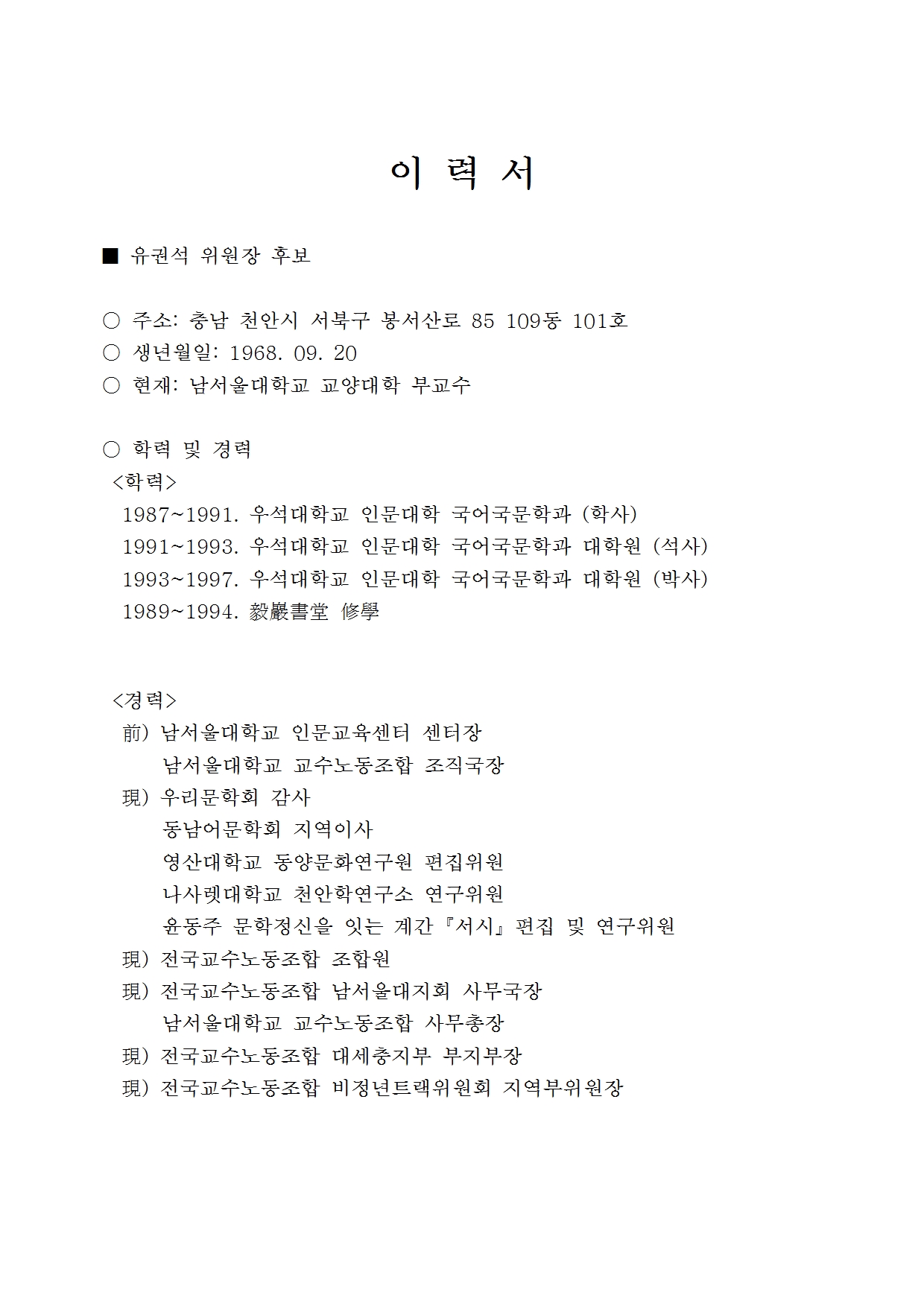 이 력 서

■ 유권석 위원장 후보

○ 주소: 충남 천안시 서북구 봉서산로 85 109동 101호
○ 생년월일: 1968. 09. 20
○ 현재: 남서울대학교 교양대학 부교수

○ 학력 및 경력
<학력>
1987~1991. 우석대학교 인문대학 국어국문학과 (학사)
1991~1993. 우석대학교 인문대학 국어국문학과 대학원 (석사)
1993~1997. 우석대학교 인문대학 국어국문학과 대학원 (박사)
1989~1994. 毅巖書堂 修學

<경력>
前) 남서울대학교 인문교육센터 센터장
남서울대학교 교수노동조합 조직국장
現) 우리문학회 감사
동남어문학회 지역이사
영산대학교 동양문화연구원 편집위원
나사렛대학교 천안학연구소 연구위원
윤동주 문학정신을 잇는 계간 『서시』 편집 및 연구위원
現) 전국교수노동조합 조합원
現) 전국교수노동조합 남서울대지회 사무국장
남서울대학교 교수노동조합 사무총장
現) 전국교수노동조합 대세충지부 부지부장
現) 전국교수노동조합 비정년트랙위원회 지역부위원장